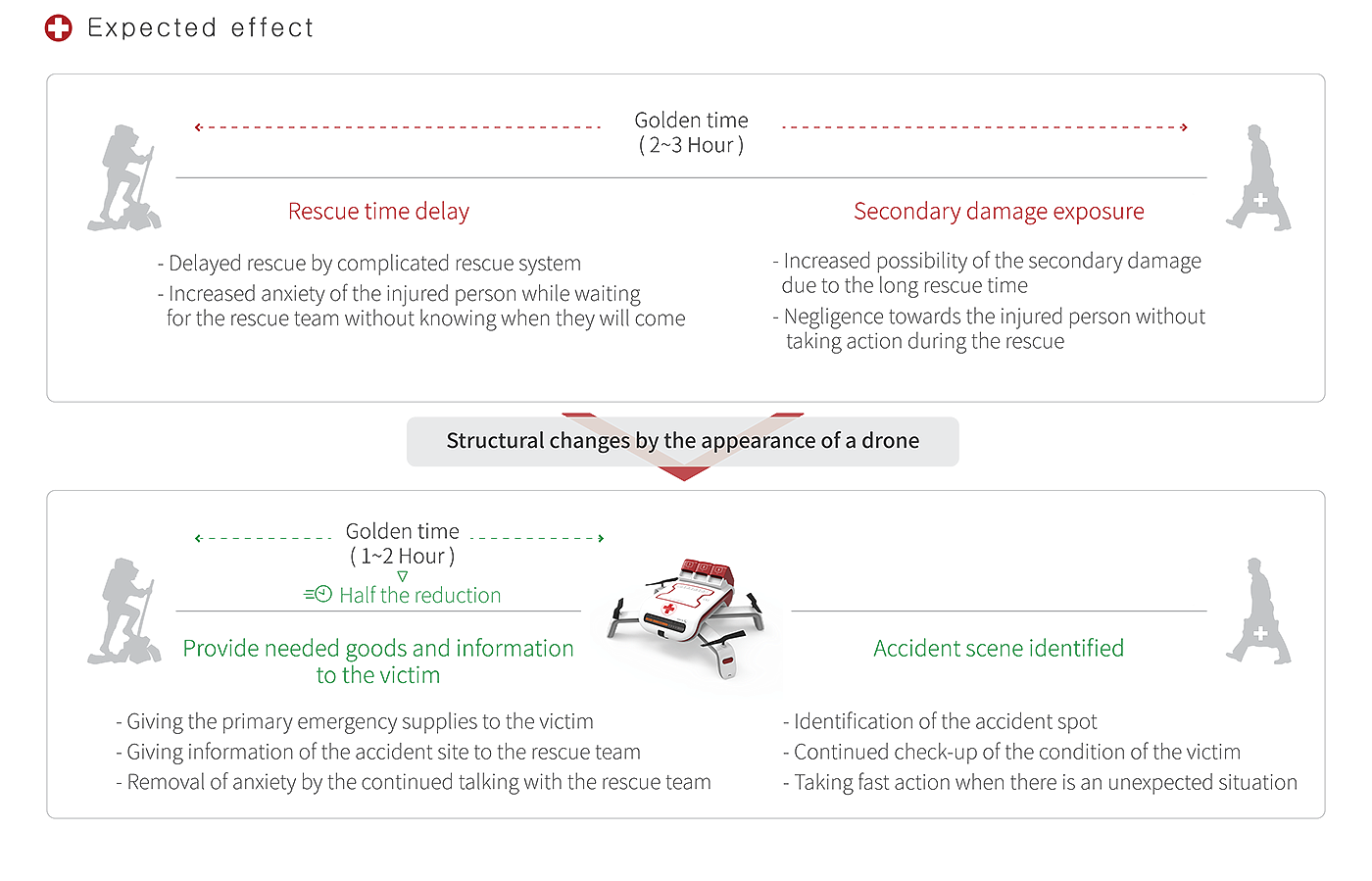 Expected effect

Golden time
( 2~3 Hour )

Rescue time delay

- Delayed rescue by complicated rescue system
- Increased anxiety of the injured person while waiting for the rescue team without knowing when they will come

Secondary damage exposure

- Increased possibility of the secondary damage due to the long rescue time
- Negligence towards the injured person without taking action during the rescue

Structural changes by the appearance of a drone

Golden time
( 1~2 Hour )
Half the reduction

Provide needed goods and information to the victim

- Giving the primary emergency supplies to the victim
- Giving information of the accident site to the rescue team
- Removal of anxiety by the continued talking with the rescue team

Accident scene identified

- Identification of the accident spot
- Continued check-up of the condition of the victim
- Taking fast action when there is an unexpected situation